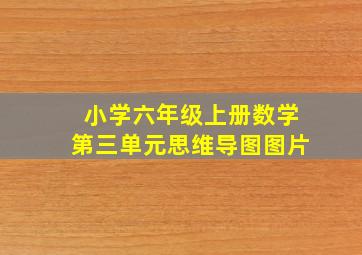 小学六年级上册数学
第三单元思维导图图片